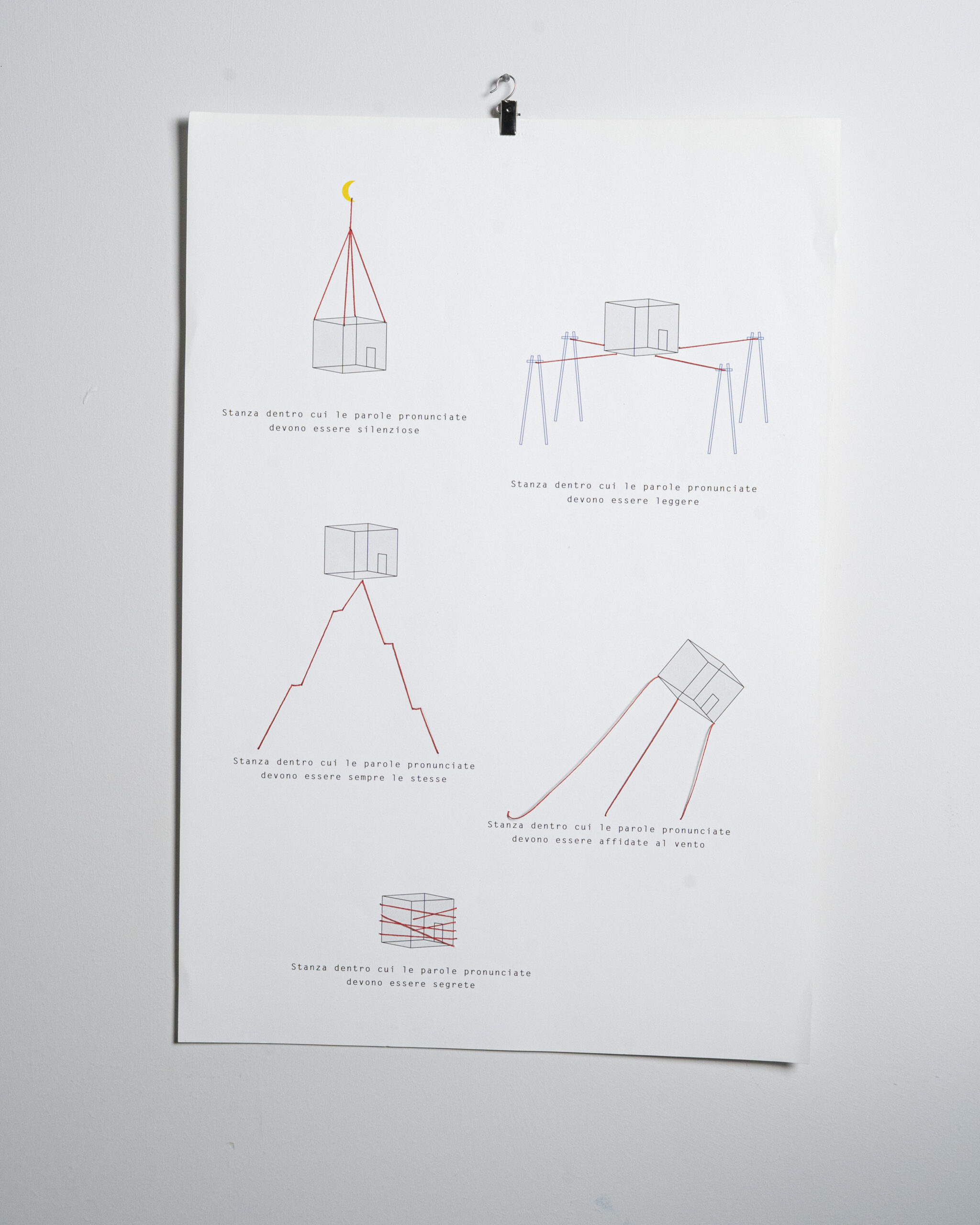 Stanza dentro cui le parole pronunciate
devono essere silenziose

Stanza dentro cui le parole pronunciate
devono essere leggere

Stanza dentro cui le parole pronunciate
devono essere sempre le stesse

Stanza dentro cui le parole pronunciate
devono essere affidate al vento

Stanza dentro cui le parole pronunciate
devono essere segrete